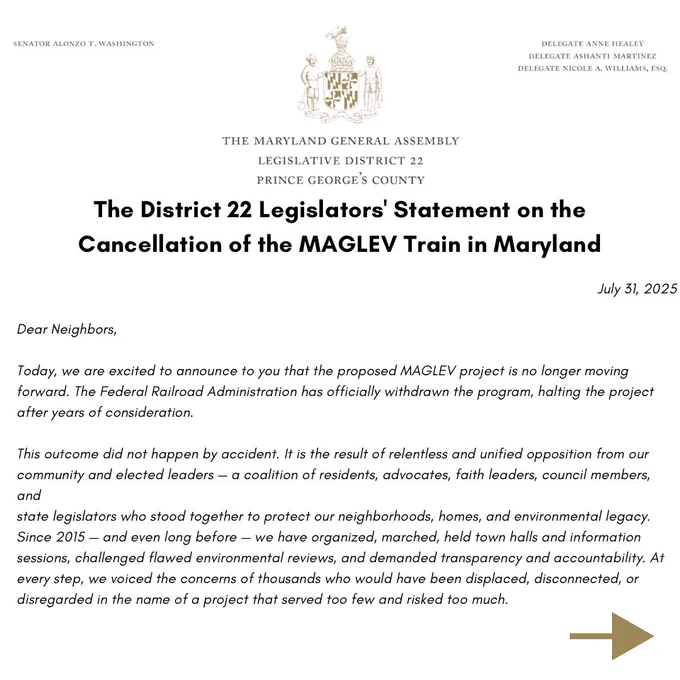 SENATOR ALONZO T. WASHINGTON

DELEGATE ANNE HEALEY
DELEGATE ASHANTI MARTINEZ
DELEGATE NICOLE A. WILLIAMS, ESQ.

THE MARYLAND GENERAL ASSEMBLY
LEGISLATIVE DISTRICT 22
PRINCE GEORGE'S COUNTY

The District 22 Legislators' Statement on the Cancellation of the MAGLEV Train in Maryland

July 31, 2025

Dear Neighbors,

Today, we are excited to announce to you that the proposed MAGLEV project is no longer moving forward. The Federal Railroad Administration has officially withdrawn the program, halting the project after years of consideration.

This outcome did not happen by accident. It is the result of relentless and unified opposition from our community and elected leaders — a coalition of residents, advocates, faith leaders, council members, and

state legislators who stood together to protect our neighborhoods, homes, and environmental legacy. Since 2015 — and even long before — we have organized, marched, held town halls and information sessions, challenged flawed environmental reviews, and demanded transparency and accountability. At every step, we voiced the concerns of thousands who would have been displaced, disconnected, or disregarded in the name of a project that served too few and risked too much.